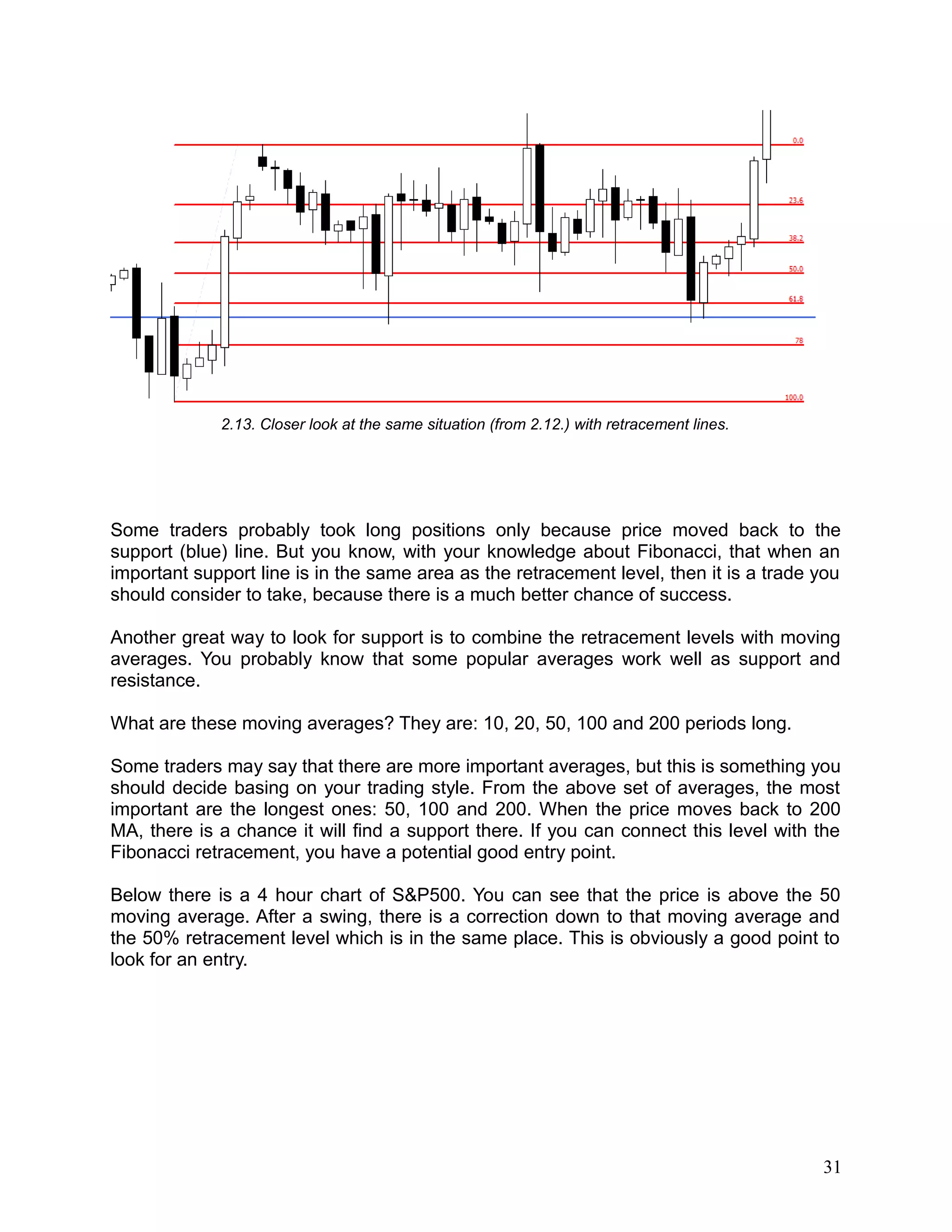 0.0
23.6
38.2
50.0
61.8
78
100.0

2.13. Closer look at the same situation (from 2.12.) with retracement lines.

Some traders probably took long positions only because price moved back to the support (blue) line. But you know, with your knowledge about Fibonacci, that when an important support line is in the same area as the retracement level, then it is a trade you should consider to take, because there is a much better chance of success.

Another great way to look for support is to combine the retracement levels with moving averages. You probably know that some popular averages work well as support and resistance.

What are these moving averages? They are: 10, 20, 50, 100 and 200 periods long.

Some traders may say that there are more important averages, but this is something you should decide basing on your trading style. From the above set of averages, the most important are the longest ones: 50, 100 and 200. When the price moves back to 200 MA, there is a chance it will find a support there. If you can connect this level with the Fibonacci retracement, you have a potential good entry point.

Below there is a 4 hour chart of S&P500. You can see that the price is above the 50 moving average. After a swing, there is a correction down to that moving average and the 50% retracement level which is in the same place. This is obviously a good point to look for an entry.

31